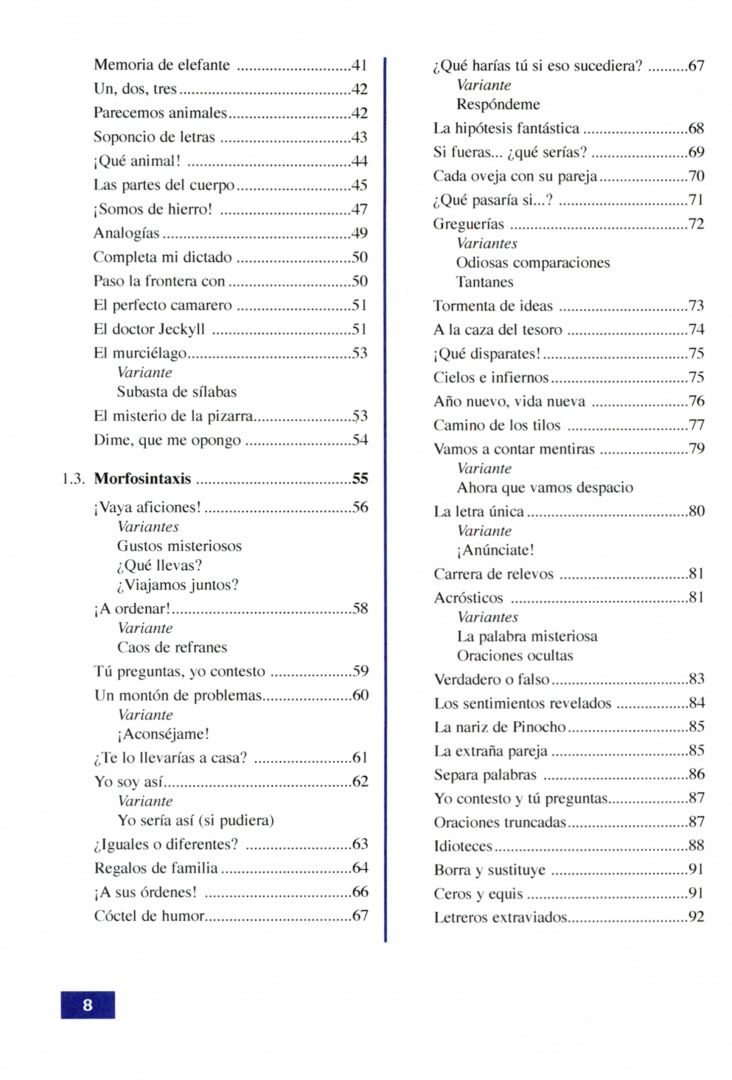 Memoria de elefante 41
Un, dos, tres 42
Parecemos animales 42
Soponcio de letras 43
¡Qué animal! 44
Las partes del cuerpo 45
¡Somos de hierro! 47
Analogías 49
Completa mi dictado 50
Paso la frontera con 50
El perfecto camarero 51
El doctor Jeckyll 51
El murciélago 53
Variante
Subasta de sílabas
El misterio de la pizarra 53
Dime, que me opongo 54

1.3. Morfosintaxis 55
¡Vaya aficiones! 56
Variantes
Gustos misteriosos
¿Qué llevas?
¿Viajamos juntos?
¡A ordenar! 58
Variante
Caos de refranes
Tú preguntas, yo contesto 59
Un montón de problemas 60
Variante
¡Aconséjame!
¿Te lo llevarías a casa? 61
Yo soy así 62
Variante
Yo sería así (si pudiera)
¿Iguales o diferentes? 63
Regalos de familia 64
¡A sus órdenes! 66
Cóctel de humor 67

¿Qué harías tú si eso sucediera? 67
Variante
Respóndeme
La hipótesis fantástica 68
Si fueras... ¿qué serías? 69
Cada oveja con su pareja 70
¿Qué pasaría si...? 71
Greguerías 72
Variantes
Odiosas comparaciones
Tantanes
Tormenta de ideas 73
A la caza del tesoro 74
¡Qué disparates! 75
Cielos e infiernos 75
Año nuevo, vida nueva 76
Camino de los tilos 77
Vamos a contar mentiras 79
Variante
Ahora que vamos despacio
La letra única 80
Variante
¡Anúnciate!
Carrera de relevos 81
Acrósticos 81
Variantes
La palabra misteriosa
Oraciones ocultas
Verdadero o falso 83
Los sentimientos revelados 84
La nariz de Pinocho 85
La extraña pareja 85
Separa palabras 86
Yo contesto y tú preguntas 87
Oraciones truncadas 87
Idioteces 88
Borra y sustituye 91
Ceros y equis 91
Letreros extraviados 92

8